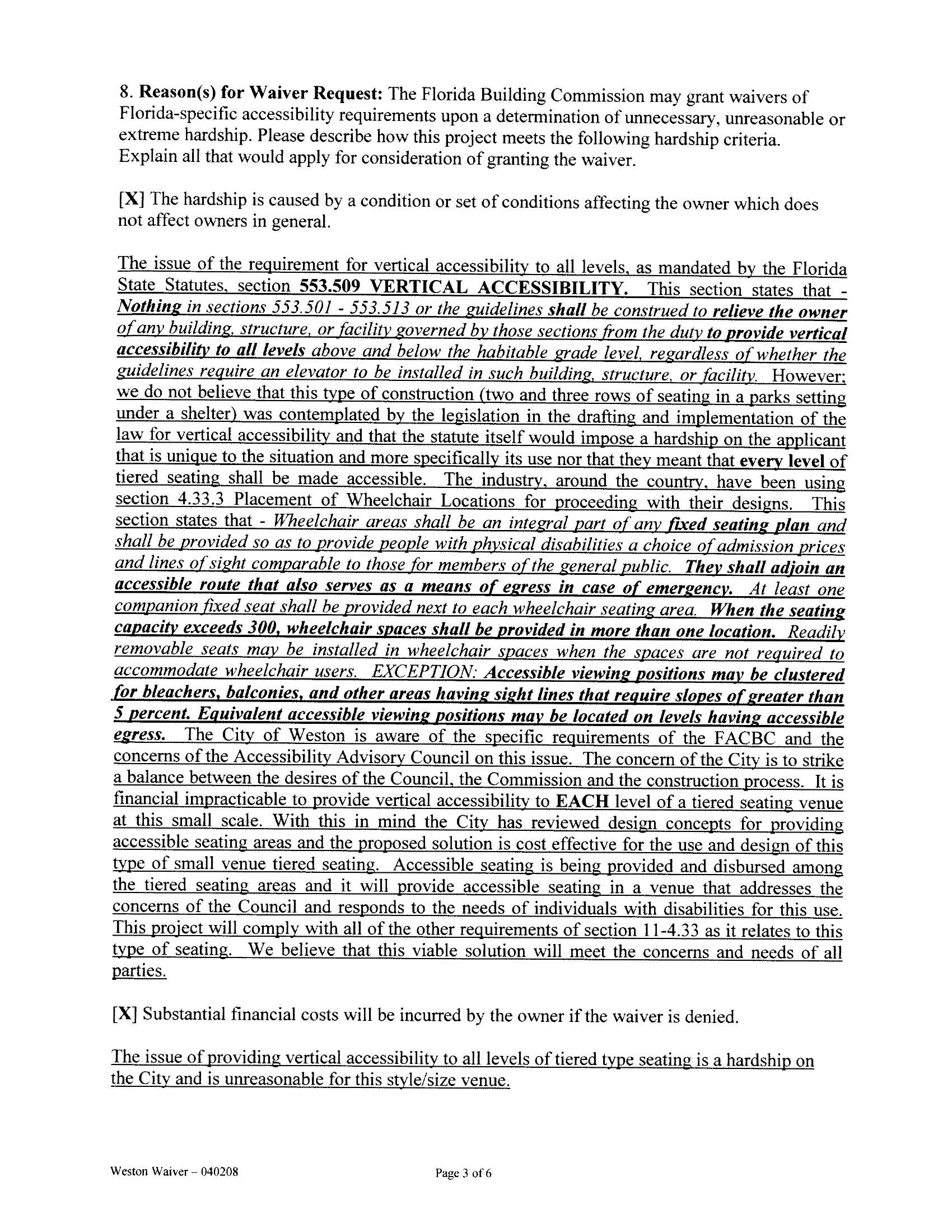 8. Reason(s) for Waiver Request: The Florida Building Commission may grant waivers of Florida-specific accessibility requirements upon a determination of unnecessary, unreasonable or extreme hardship. Please describe how this project meets the following hardship criteria. Explain all that would apply for consideration of granting the waiver.

[X] The hardship is caused by a condition or set of conditions affecting the owner which does not affect owners in general.

The issue of the requirement for vertical accessibility to all levels, as mandated by the Florida State Statutes, section 553.509 VERTICAL ACCESSIBILITY. This section states that - Nothing in sections 553.501 - 553.513 or the guidelines shall be construed to relieve the owner of any building, structure, or facility governed by those sections from the duty to provide vertical accessibility to all levels above and below the habitable grade level, regardless of whether the guidelines require an elevator to be installed in such building, structure, or facility. However; we do not believe that this type of construction (two and three rows of seating in a parks setting under a shelter) was contemplated by the legislation in the drafting and implementation of the law for vertical accessibility and that the statute itself would impose a hardship on the applicant that is unique to the situation and more specifically its use nor that they meant that every level of tiered seating shall be made accessible. The industry, around the country, have been using section 4.33.3 Placement of Wheelchair Locations for proceeding with their designs. This section states that - Wheelchair areas shall be an integral part of any fixed seating plan and shall be provided so as to provide people with physical disabilities a choice of admission prices and lines of sight comparable to those for members of the general public. They shall adjoin an accessible route that also serves as a means of egress in case of emergency. At least one companion fixed seat shall be provided next to each wheelchair seating area. When the seating capacity exceeds 300, wheelchair spaces shall be provided in more than one location. Readily removable seats may be installed in wheelchair spaces when the spaces are not required to accommodate wheelchair users. EXCEPTION: Accessible viewing positions may be clustered for bleachers, balconies, and other areas having sight lines that require slopes of greater than 5 percent. Equivalent accessible viewing positions may be located on levels having accessible egress. The City of Weston is aware of the specific requirements of the FACBC and the concerns of the Accessibility Advisory Council on this issue. The concern of the City is to strike a balance between the desires of the Council, the Commission and the construction process. It is financial impracticable to provide vertical accessibility to EACH level of a tiered seating venue at this small scale. With this in mind the City has reviewed design concepts for providing accessible seating areas and the proposed solution is cost effective for the use and design of this type of small venue tiered seating. Accessible seating is being provided and disbursed among the tiered seating areas and it will provide accessible seating in a venue that addresses the concerns of the Council and responds to the needs of individuals with disabilities for this use. This project will comply with all of the other requirements of section 11-4.33 as it relates to this type of seating. We believe that this viable solution will meet the concerns and needs of all parties.

[X] Substantial financial costs will be incurred by the owner if the waiver is denied.

The issue of providing vertical accessibility to all levels of tiered type seating is a hardship on the City and is unreasonable for this style/size venue.

Weston Waiver – 040208

Page 3 of 6